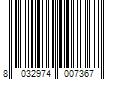 8 032974 007367